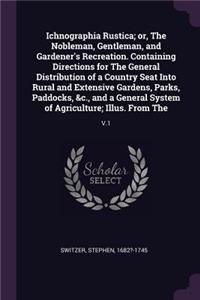 Ichnographia Rustica; or, The Nobleman, Gentleman, and Gardener's Recreation. Containing Directions for The General Distribution of a Country Seat Into Rural and Extensive Gardens, Parks, Paddocks, &c., and a General System of Agriculture; Illus. From The

V.1

Scholar SELECT

SWITZER, STEPHEN, 1682?-1745